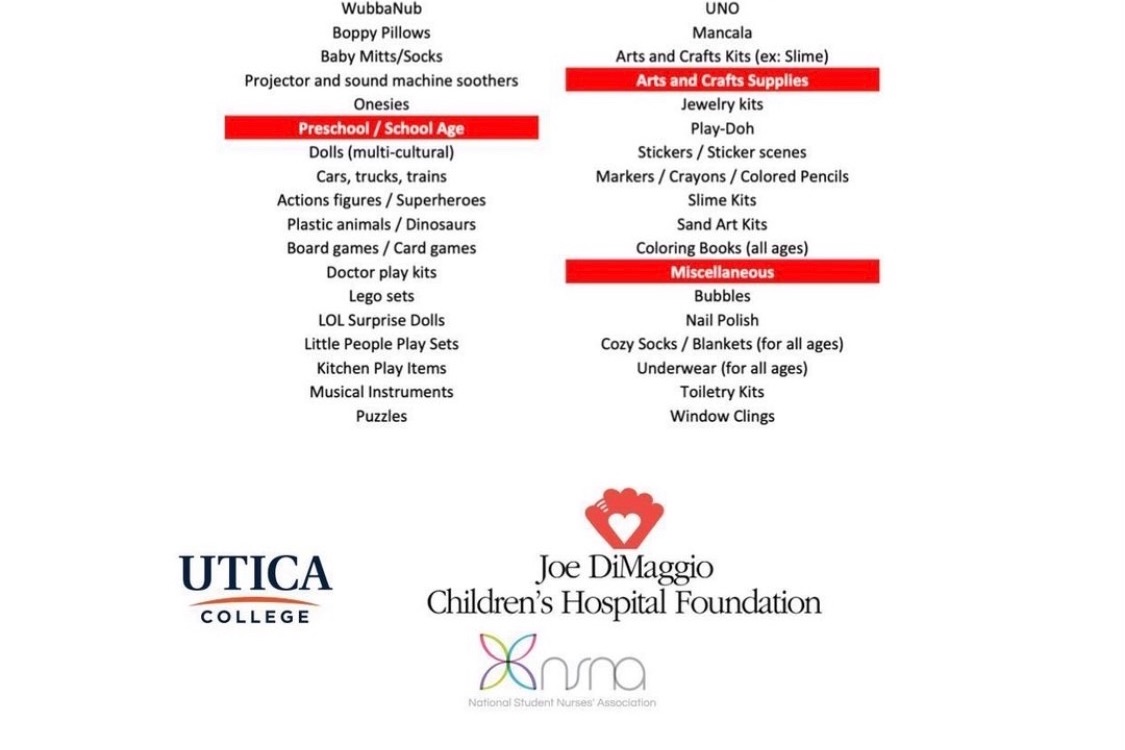 WubbaNub
Boppy Pillows
Baby Mitts/Socks
Projector and sound machine soothers
Onesies

Preschool / School Age
Dolls (multi-cultural)
Cars, trucks, trains
Actions figures / Superheroes
Plastic animals / Dinosaurs
Board games / Card games
Doctor play kits
Lego sets
LOL Surprise Dolls
Little People Play Sets
Kitchen Play Items
Musical Instruments
Puzzles

UNO
Mancala
Arts and Crafts Kits (ex: Slime)

Arts and Crafts Supplies
Jewelry kits
Play-Doh
Stickers / Sticker scenes
Markers / Crayons / Colored Pencils
Slime Kits
Sand Art Kits
Coloring Books (all ages)

Miscellaneous
Bubbles
Nail Polish
Cozy Socks / Blankets (for all ages)
Underwear (for all ages)
Toiletry Kits
Window Clings

UTICA
COLLEGE

Joe DiMaggio
Children's Hospital Foundation

nsna
National Student Nurses' Association